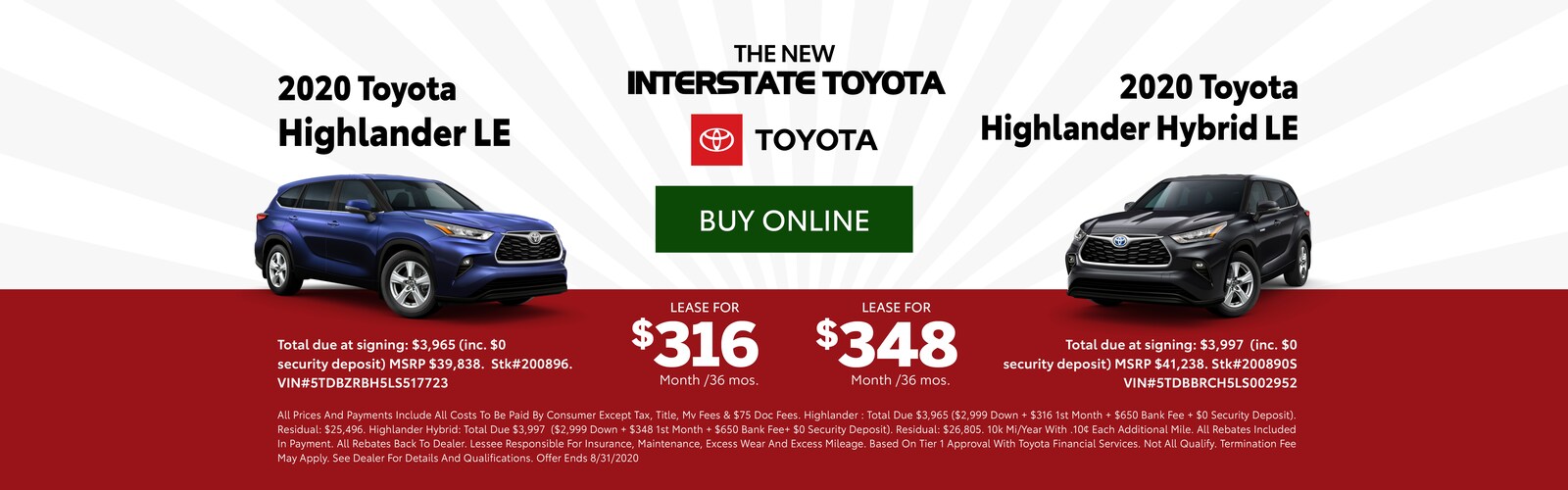 2020 Toyota Highlander LE

THE NEW
INTERSTATE TOYOTA

TOYOTA

BUY ONLINE

2020 Toyota Highlander Hybrid LE

Total due at signing: $3,965 (inc. $0 security deposit) MSRP $39,838. Stk#200896. VIN#5TDBZRBH5LS517723

LEASE FOR
$316
Month /36 mos.

LEASE FOR
$348
Month /36 mos.

Total due at signing: $3,997 (inc. $0 security deposit) MSRP $41,238. Stk#200890S VIN#5TDBBRCH5LS002952

All Prices And Payments Include All Costs To Be Paid By Consumer Except Tax, Title, Mv Fees & $75 Doc Fees. Highlander : Total Due $3,965 ($2,999 Down + $316 1st Month + $650 Bank Fee + $0 Security Deposit). Residual: $25,496. Highlander Hybrid: Total Due $3,997 ($2,999 Down + $348 1st Month + $650 Bank Fee+ $0 Security Deposit). Residual: $26,805. 10k Mi/Year With .10¢ Each Additional Mile. All Rebates Included In Payment. All Rebates Back To Dealer. Lessee Responsible For Insurance, Maintenance, Excess Wear And Excess Mileage. Based On Tier 1 Approval With Toyota Financial Services. Not All Qualify. Termination Fee May Apply. See Dealer For Details And Qualifications. Offer Ends 8/31/2020